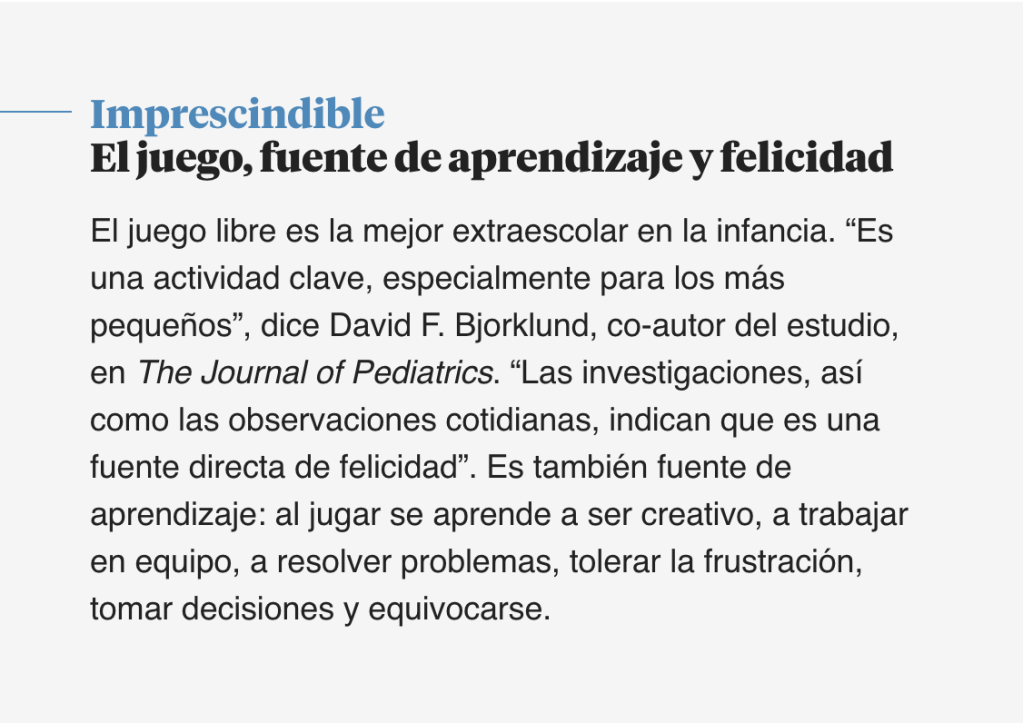 Imprescindible
El juego, fuente de aprendizaje y felicidad

El juego libre es la mejor extraescolar en la infancia. “Es una actividad clave, especialmente para los más pequeños”, dice David F. Bjorklund, co-autor del estudio, en The Journal of Pediatrics. “Las investigaciones, así como las observaciones cotidianas, indican que es una fuente directa de felicidad”. Es también fuente de aprendizaje: al jugar se aprende a ser creativo, a trabajar en equipo, a resolver problemas, tolerar la frustración, tomar decisiones y equivocarse.